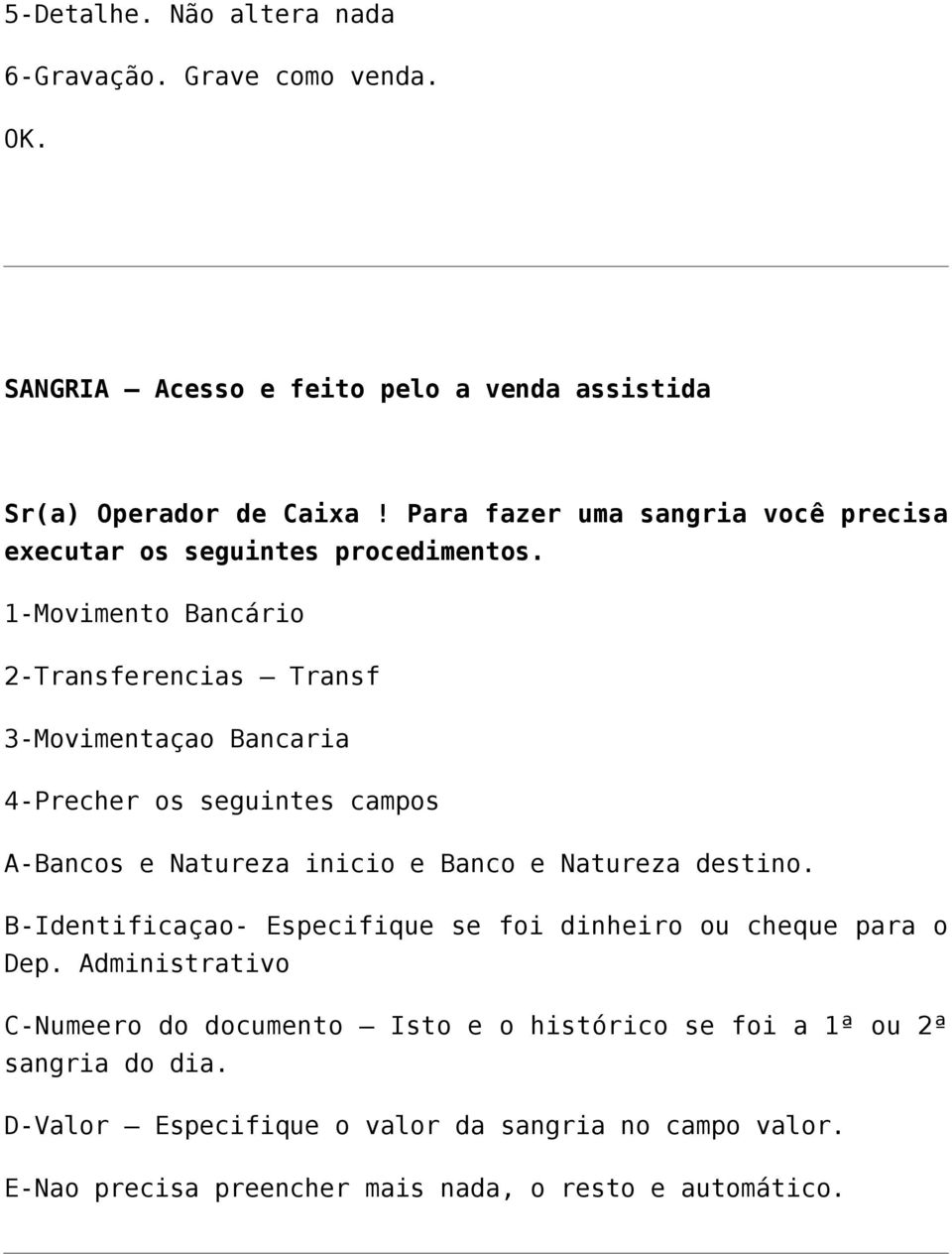 5-Detalhe. Não altera nada

6-Gravação. Grave como venda.

OK.

SANGRIA – Acesso e feito pelo a venda assistida

Sr(a) Operador de Caixa! Para fazer uma sangria você precisa executar os seguintes procedimentos.

1-Movimento Bancário

2-Transferencias – Transf

3-Movimentaçao Bancaria

4-Precher os seguintes campos

A-Bancos e Natureza inicio e Banco e Natureza destino.

B-Identificaçao- Especifique se foi dinheiro ou cheque para o Dep. Administrativo

C-Numeero do documento – Isto e o histórico se foi a 1ª ou 2ª sangria do dia.

D-Valor – Especifique o valor da sangria no campo valor.

E-Nao precisa preencher mais nada, o resto e automático.